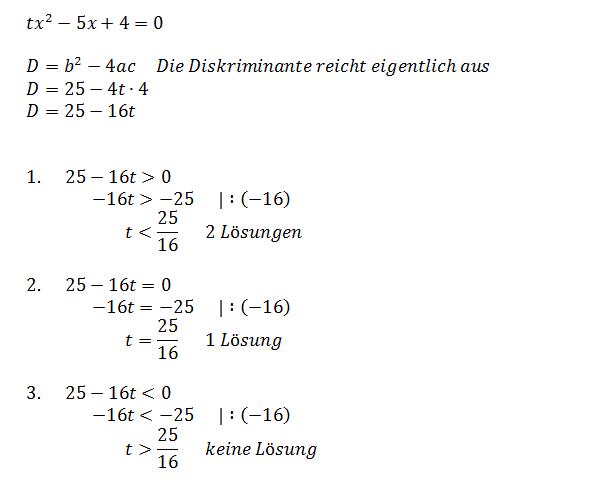 $tx^2 - 5x + 4 = 0$

$D = b^2 - 4ac$ Die Diskriminante reicht eigentlich aus
$D = 25 - 4t \cdot 4$
$D = 25 - 16t$

1. $25 - 16t > 0$
$-16t > -25 \quad | : (-16)$
$t < \frac{25}{16}$ 2 Lösungen

2. $25 - 16t = 0$
$-16t = -25 \quad | : (-16)$
$t = \frac{25}{16}$ 1 Lösung

3. $25 - 16t < 0$
$-16t < -25 \quad | : (-16)$
$t > \frac{25}{16}$ keine Lösung